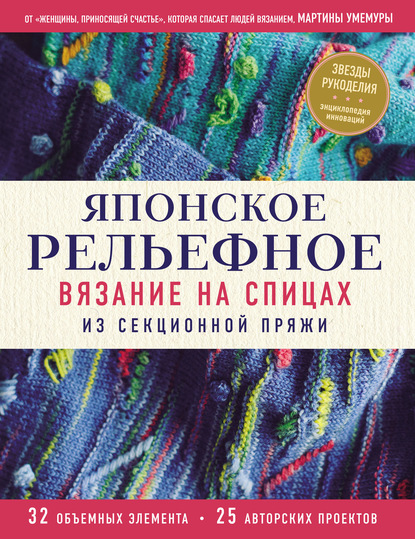 ОТ «ЖЕНЩИНЫ, ПРИНОСЯЩЕЙ СЧАСТЬЕ», КОТОРАЯ СПАСАЕТ ЛЮДЕЙ ВЯЗАНИЕМ, МАРТИНЫ УМЕМУРЫ

ЗВЕЗДЫ РУКОДЕЛИЯ
энциклопедия инноваций

ЯПОНСКОЕ РЕЛЬЕФНОЕ
ВЯЗАНИЕ НА СПИЦАХ
ИЗ СЕКЦИОННОЙ ПРЯЖИ

32 ОБЪЕМНЫХ ЭЛЕМЕНТА • 25 АВТОРСКИХ ПРОЕКТОВ